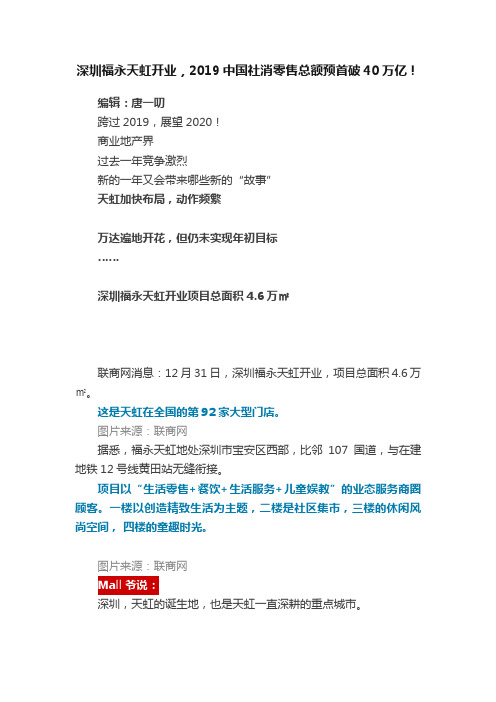 深圳福永天虹开业，2019 中国社消零售总额预首破 40 万亿！

编辑：唐一叨

跨过 2019，展望 2020！
商业地产界
过去一年竞争激烈
新的一年又会带来哪些新的“故事”
天虹加快布局，动作频繁

万达遍地开花，但仍未实现年初目标
……

深圳福永天虹开业项目总面积 4.6 万㎡

联商网消息：12 月 31 日，深圳福永天虹开业，项目总面积 4.6 万㎡。

这是天虹在全国的第 92 家大型门店。

图片来源：联商网

据悉，福永天虹地处深圳市宝安区西部，比邻 107 国道，与在建地铁 12 号线黄田站无缝衔接。

项目以“生活零售+餐饮+生活服务+儿童娱教”的业态服务商圈顾客。一楼以创造精致生活为主题，二楼是社区集市，三楼的休闲风尚空间，四楼的童趣时光。

图片来源：联商网

Mall 爷说：

深圳，天虹的诞生地，也是天虹一直深耕的重点城市。